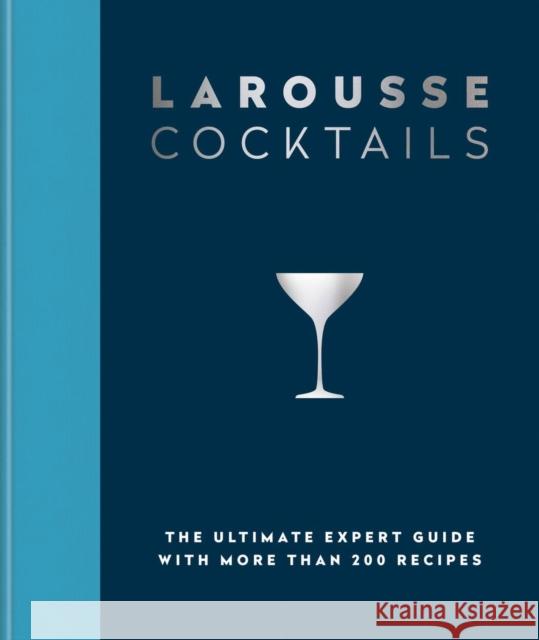 LAROUSSE
COCKTAILS

THE ULTIMATE EXPERT GUIDE
WITH MORE THAN 200 RECIPES